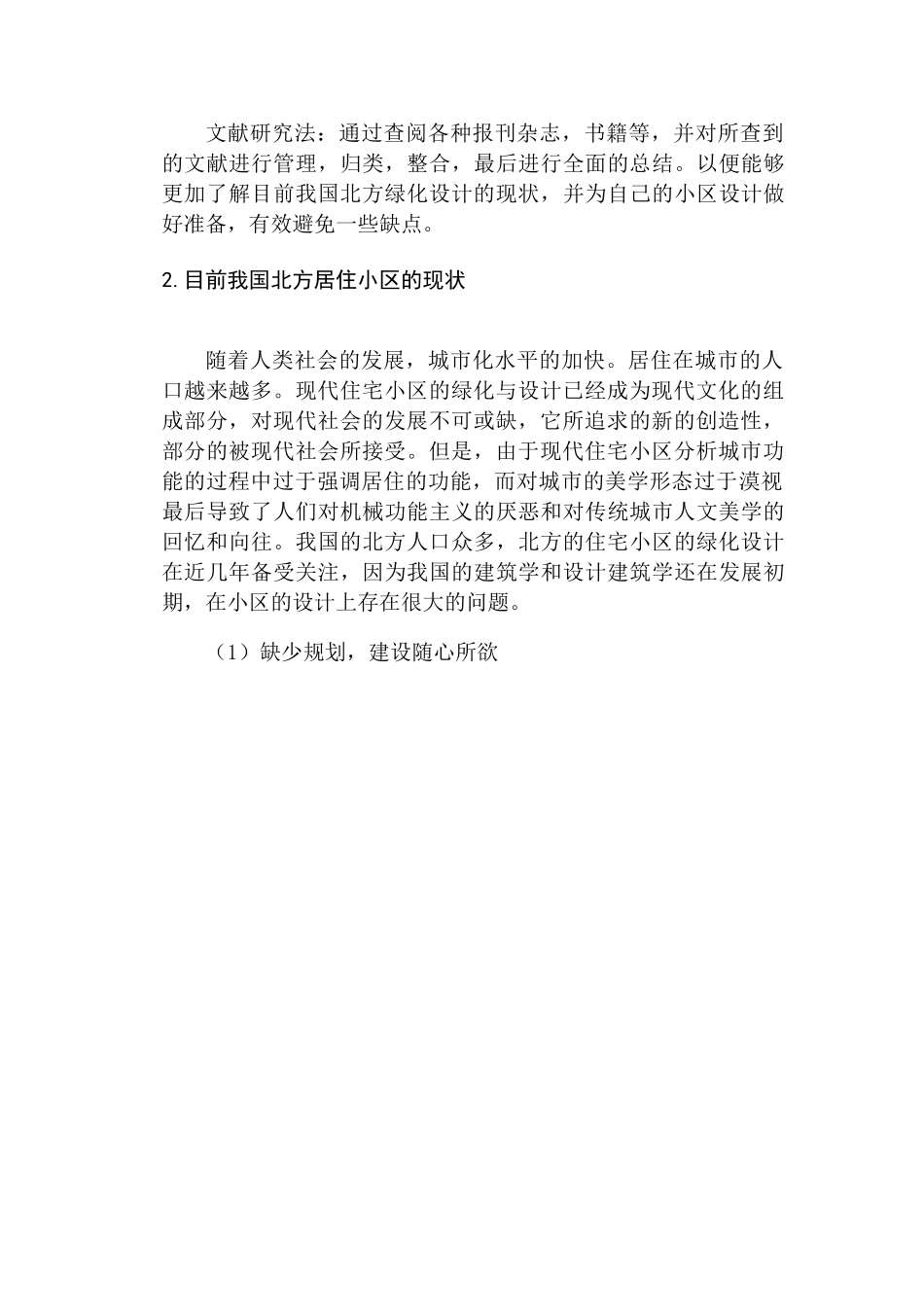 文献研究法：通过查阅各种报刊杂志，书籍等，并对所查到的文献进行管理，归类，整合，最后进行全面的总结。以便能够更加了解目前我国北方绿化设计的现状，并为自己的小区设计做好准备，有效避免一些缺点。

2.目前我国北方居住小区的现状

随着人类社会的发展，城市化水平的加快。居住在城市的人口越来越多。现代住宅小区的绿化与设计已经成为现代文化的组成部分，对现代社会的发展不可或缺，它所追求的新的创造性，部分的被现代社会所接受。但是，由于现代住宅小区分析城市功能的过程中过于强调居住的功能，而对城市的美学形态过于漠视最后导致了人们对机械功能主义的厌恶和对传统城市人文美学的回忆和向往。我国的北方人口众多，北方的住宅小区的绿化设计在近几年备受关注，因为我国的建筑学和设计建筑学还在发展初期，在小区的设计上存在很大的问题。

（1）缺少规划，建设随心所欲